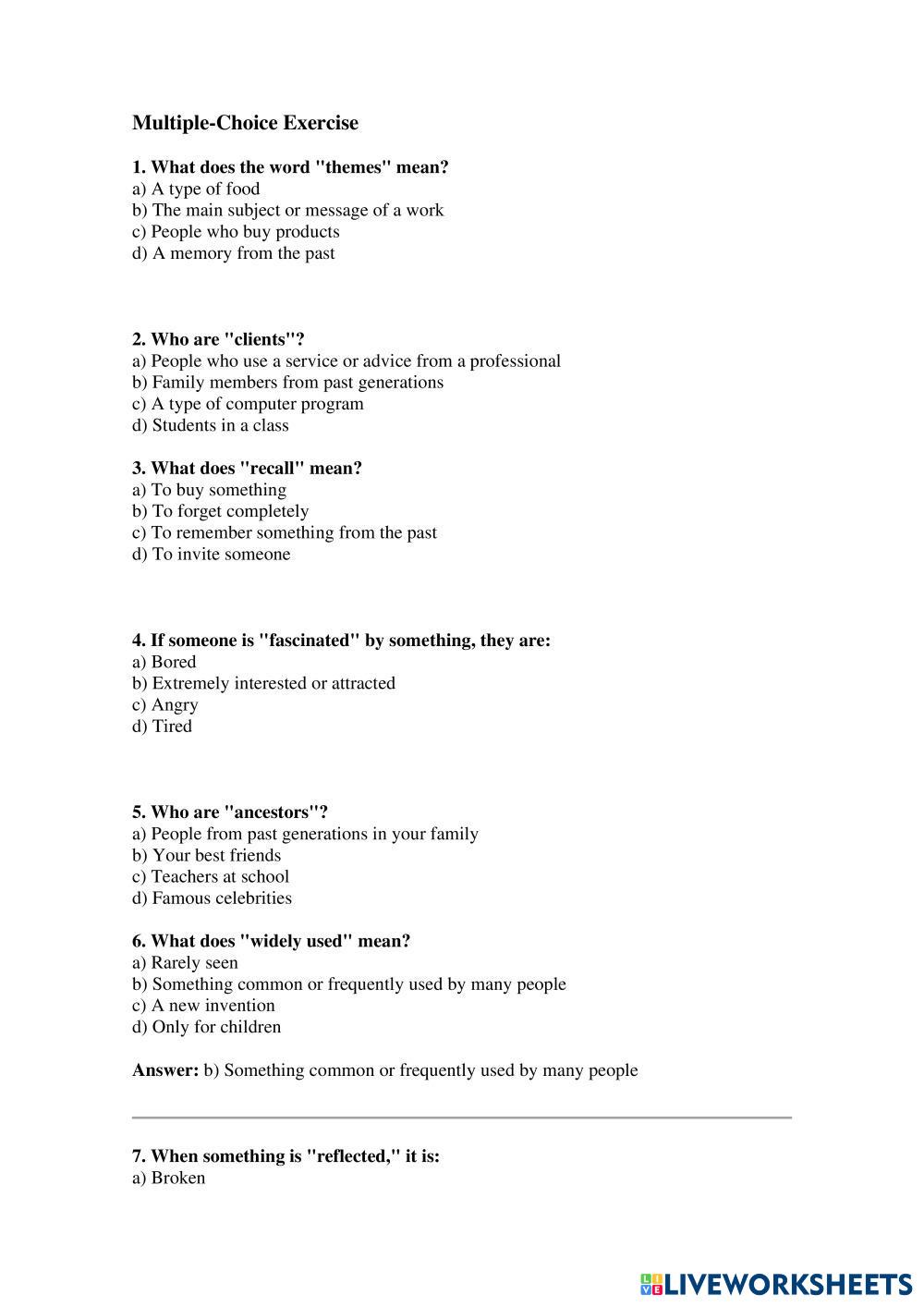 Multiple-Choice Exercise

1. What does the word "themes" mean?
a) A type of food
b) The main subject or message of a work
c) People who buy products
d) A memory from the past

2. Who are "clients"?
a) People who use a service or advice from a professional
b) Family members from past generations
c) A type of computer program
d) Students in a class

3. What does "recall" mean?
a) To buy something
b) To forget completely
c) To remember something from the past
d) To invite someone

4. If someone is "fascinated" by something, they are:
a) Bored
b) Extremely interested or attracted
c) Angry
d) Tired

5. Who are "ancestors"?
a) People from past generations in your family
b) Your best friends
c) Teachers at school
d) Famous celebrities

6. What does "widely used" mean?
a) Rarely seen
b) Something common or frequently used by many people
c) A new invention
d) Only for children

Answer: b) Something common or frequently used by many people

7. When something is "reflected," it is:
a) Broken

LIVEWORKSHEETS